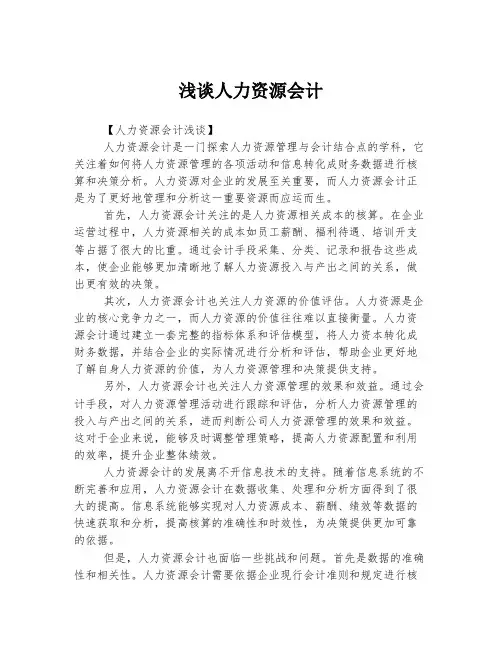 浅谈人力资源会计

【人力资源会计浅谈】

人力资源会计是一门探索人力资源管理与会计结合点的学科，它关注着如何将人力资源管理的各项活动和信息转化成财务数据进行核算和决策分析。人力资源对企业的发展至关重要，而人力资源会计正是为了更好地管理和分析这一重要资源而应运而生。

首先，人力资源会计关注的是人力资源相关成本的核算。在企业运营过程中，人力资源相关的成本如员工薪酬、福利待遇、培训开支等占据了很大的比重。通过会计手段采集、分类、记录和报告这些成本，使企业能够更加清晰地了解人力资源投入与产出之间的关系，做出更有效的决策。

其次，人力资源会计也关注人力资源的价值评估。人力资源是企业的核心竞争力之一，而人力资源的价值往往难以直接衡量。人力资源会计通过建立一套完整的指标体系和评估模型，将人力资本转化成财务数据，并结合企业的实际情况进行分析和评估，帮助企业更好地了解自身人力资源的价值，为人力资源管理和决策提供支持。

另外，人力资源会计也关注人力资源管理的效果和效益。通过会计手段，对人力资源管理活动进行跟踪和评估，分析人力资源管理的投入与产出之间的关系，进而判断公司人力资源管理的效果和效益。这对于企业来说，能够及时调整管理策略，提高人力资源配置和利用的效率，提升企业整体绩效。

人力资源会计的发展离不开信息技术的支持。随着信息系统的不断完善和应用，人力资源会计在数据收集、处理和分析方面得到了很大的提高。信息系统能够实现对人力资源成本、薪酬、绩效等数据的快速获取和分析，提高核算的准确性和时效性，为决策提供更加可靠的依据。

但是，人力资源会计也面临一些挑战和问题。首先是数据的准确性和相关性。人力资源会计需要依据企业现行会计准则和规定进行核